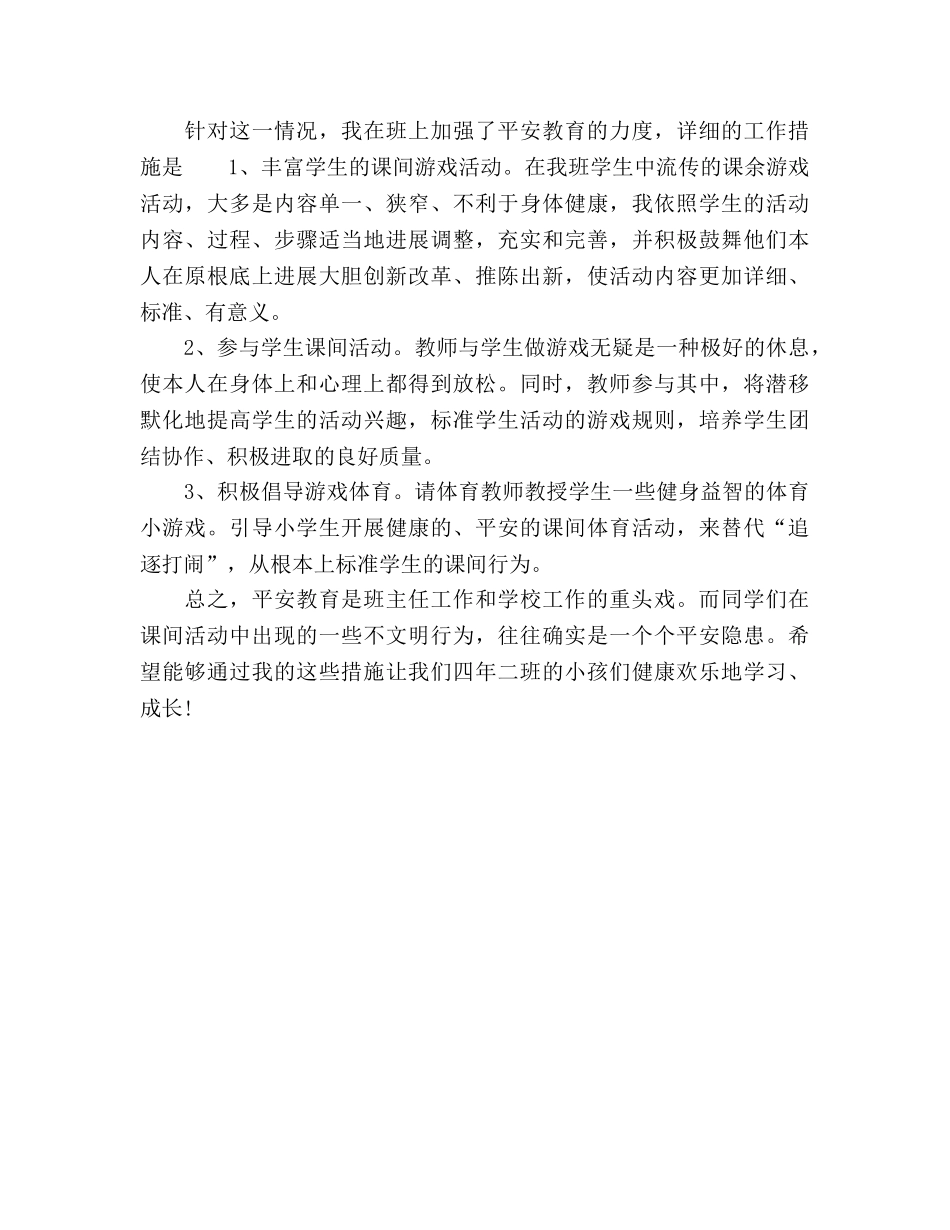 针对这一情况，我在班上加强了平安教育的力度，详细的工作措施是　　1、丰富学生的课间游戏活动。在我班学生中流传的课余游戏活动，大多是内容单一、狭窄、不利于身体健康，我依照学生的活动内容、过程、步骤适当地进展调整，充实和完善，并积极鼓舞他们本人在原根底上进展大胆创新改革、推陈出新，使活动内容更加详细、标准、有意义。

2、参与学生课间活动。教师与学生做游戏无疑是一种极好的休息，使本人在身体上和心理上都得到放松。同时，教师参与其中，将潜移默化地提高学生的活动兴趣，标准学生活动的游戏规则，培养学生团结协作、积极进取的良好质量。

3、积极倡导游戏体育。请体育教师教授学生一些健身益智的体育小游戏。引导小学生开展健康的、平安的课间体育活动，来替代“追逐打闹”，从根本上标准学生的课间行为。

总之，平安教育是班主任工作和学校工作的重头戏。而同学们在课间活动中出现的一些不文明行为，往往确实是一个个平安隐患。希望能够通过我的这些措施让我们四年二班的小孩们健康欢乐地学习、成长！